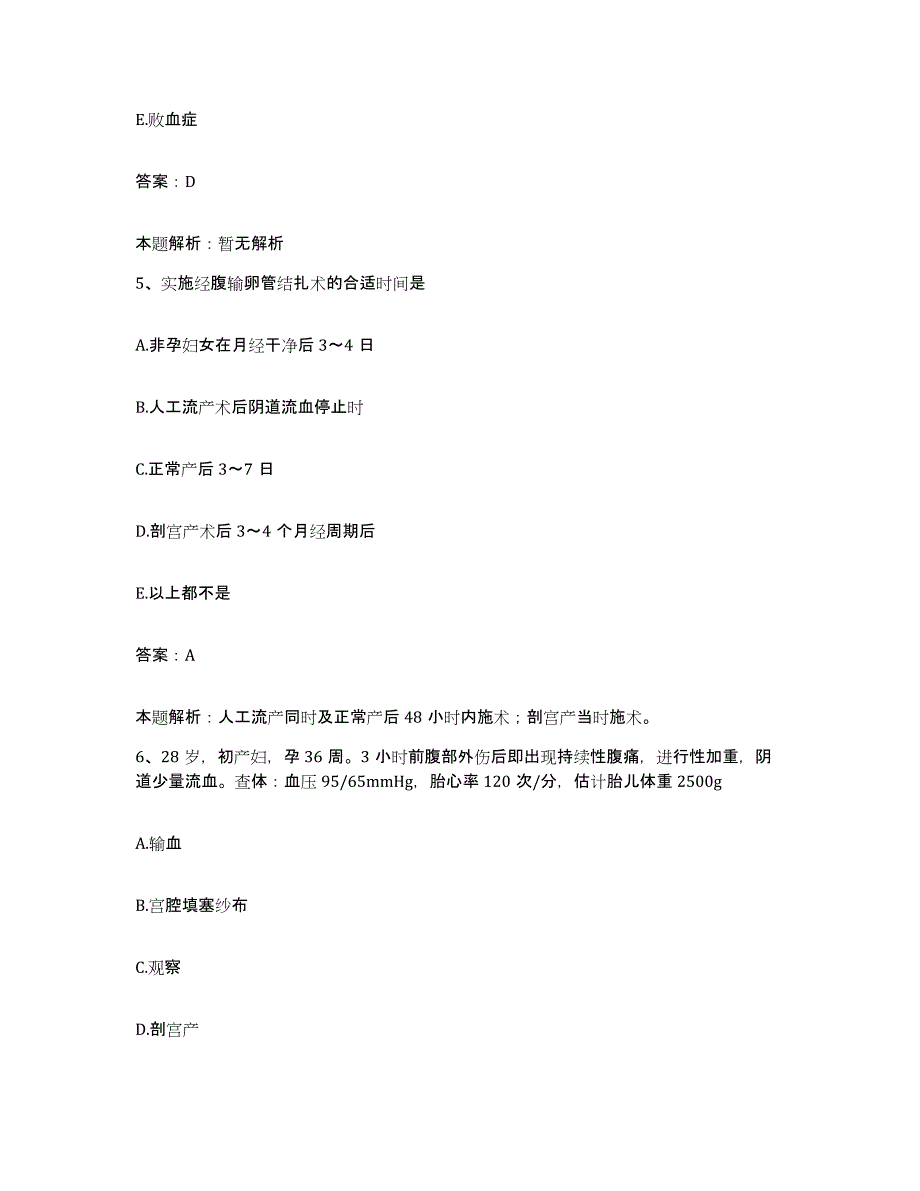 E.败血症

答案：D

本题解析：暂无解析

5、实施经腹输卵管结扎术的合适时间是

A.非孕妇女在月经干净后 3～4 日

B.人工流产术后阴道流血停止时

C.正常产后 3～7 日

D.剖宫产术后 3～4 个月经周期后

E.以上都不是

答案：A

本题解析：人工流产同时及正常产后 48 小时内施术；剖宫产当时施术。

6、28 岁，初产妇，孕 36 周。3 小时前腹部外伤后即出现持续性腹痛，进行性加重，阴道少量流血。查体：血压 95/65mmHg，胎心率 120 次/分，估计胎儿体重 2500g

A.输血

B.宫腔填塞纱布

C.观察

D.剖宫产